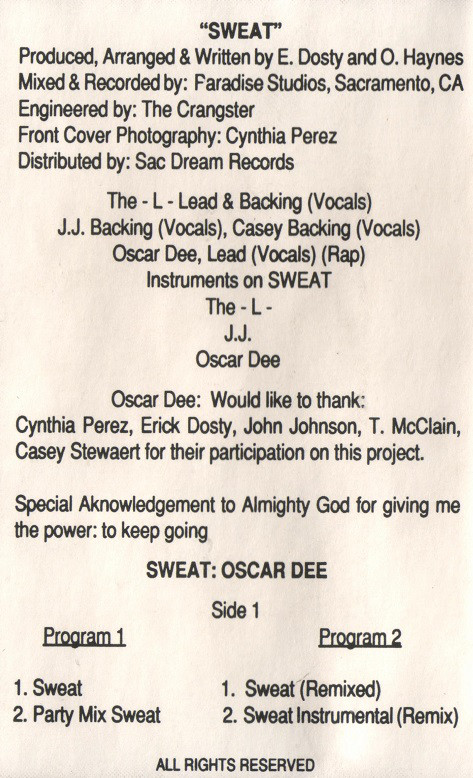 "SWEAT"
Produced, Arranged & Written by E. Dosty and O. Haynes
Mixed & Recorded by: Paradise Studios, Sacramento, CA
Engineered by: The Crangster
Front Cover Photography: Cynthia Perez
Distributed by: Sac Dream Records

The - L - Lead & Backing (Vocals)
J.J. Backing (Vocals), Casey Backing (Vocals)
Oscar Dee, Lead (Vocals) (Rap)
Instruments on SWEAT
The - L -
J.J.
Oscar Dee

Oscar Dee: Would like to thank:
Cynthia Perez, Erick Dosty, John Johnson, T. McClain, Casey Stewaert for their participation on this project.

Special Aknowledgement to Almighty God for giving me the power: to keep going

SWEAT: OSCAR DEE

Side 1

Program 1
1. Sweat
2. Party Mix Sweat

Program 2
1. Sweat (Remixed)
2. Sweat Instrumental (Remix)

ALL RIGHTS RESERVED